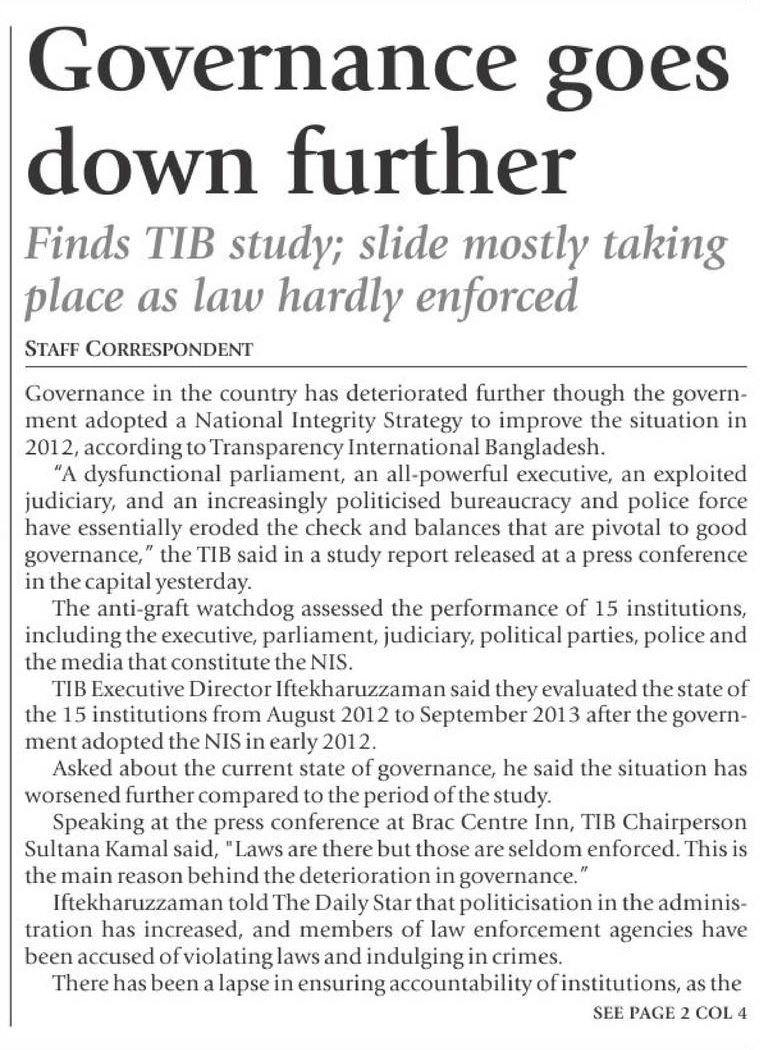 Governance goes down further

Finds TIB study; slide mostly taking place as law hardly enforced

STAFF CORRESPONDENT

Governance in the country has deteriorated further though the government adopted a National Integrity Strategy to improve the situation in 2012, according to Transparency International Bangladesh.

"A dysfunctional parliament, an all-powerful executive, an exploited judiciary, and an increasingly politicised bureaucracy and police force have essentially eroded the check and balances that are pivotal to good governance," the TIB said in a study report released at a press conference in the capital yesterday.

The anti-graft watchdog assessed the performance of 15 institutions, including the executive, parliament, judiciary, political parties, police and the media that constitute the NIS.

TIB Executive Director Iftekharuzzaman said they evaluated the state of the 15 institutions from August 2012 to September 2013 after the government adopted the NIS in early 2012.

Asked about the current state of governance, he said the situation has worsened further compared to the period of the study.

Speaking at the press conference at Brac Centre Inn, TIB Chairperson Sultana Kamal said, "Laws are there but those are seldom enforced. This is the main reason behind the deterioration in governance."

Iftekharuzzaman told The Daily Star that politicisation in the administration has increased, and members of law enforcement agencies have been accused of violating laws and indulging in crimes.

There has been a lapse in ensuring accountability of institutions, as the

SEE PAGE 2 COL 4